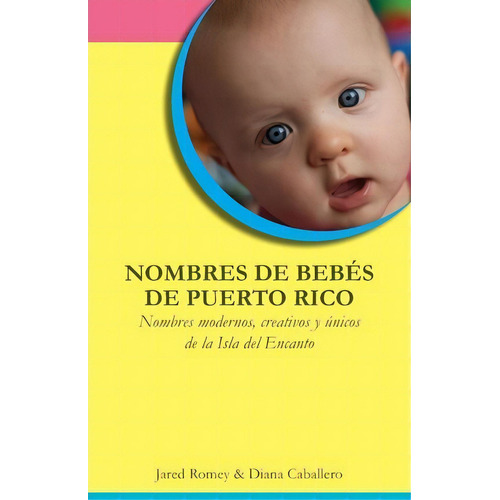 NOMBRES DE BEBÉS DE PUERTO RICO

Nombres modernos, creativos y únicos de la Isla del Encanto

Jared Romey & Diana Caballero